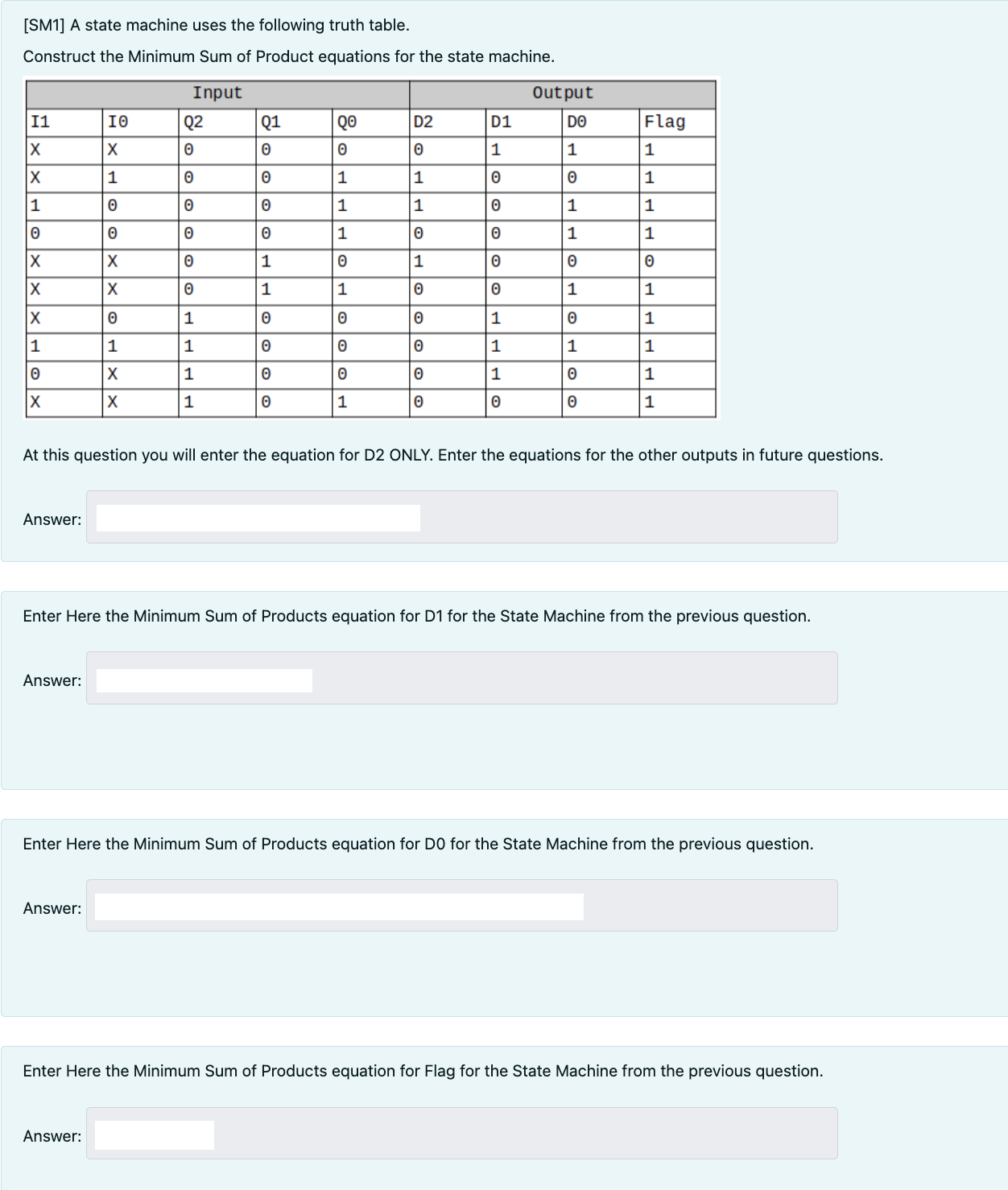 [SM1] A state machine uses the following truth table.

Construct the Minimum Sum of Product equations for the state machine.

| Input | | | | | Output | | | |
|---|---|---|---|---|---|---|---|---|
| I1 | I0 | Q2 | Q1 | Q0 | D2 | D1 | D0 | Flag |
| X | X | 0 | 0 | 0 | 0 | 1 | 1 | 1 |
| X | 1 | 0 | 0 | 1 | 1 | 0 | 0 | 1 |
| 1 | 0 | 0 | 0 | 1 | 1 | 0 | 1 | 1 |
| 0 | 0 | 0 | 0 | 1 | 0 | 0 | 1 | 1 |
| X | X | 0 | 1 | 0 | 1 | 0 | 0 | 0 |
| X | X | 0 | 1 | 1 | 0 | 0 | 1 | 1 |
| X | 0 | 1 | 0 | 0 | 0 | 1 | 0 | 1 |
| 1 | 1 | 1 | 0 | 0 | 0 | 1 | 1 | 1 |
| 0 | X | 1 | 0 | 0 | 0 | 1 | 0 | 1 |
| X | X | 1 | 0 | 1 | 0 | 0 | 0 | 1 |

At this question you will enter the equation for D2 ONLY. Enter the equations for the other outputs in future questions.

Answer:

Enter Here the Minimum Sum of Products equation for D1 for the State Machine from the previous question.

Answer:

Enter Here the Minimum Sum of Products equation for D0 for the State Machine from the previous question.

Answer:

Enter Here the Minimum Sum of Products equation for Flag for the State Machine from the previous question.

Answer: